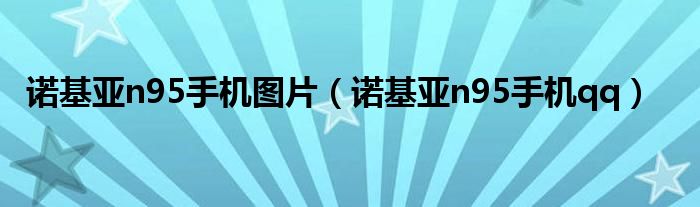 诺基亚n95手机图片（诺基亚n95手机qq）